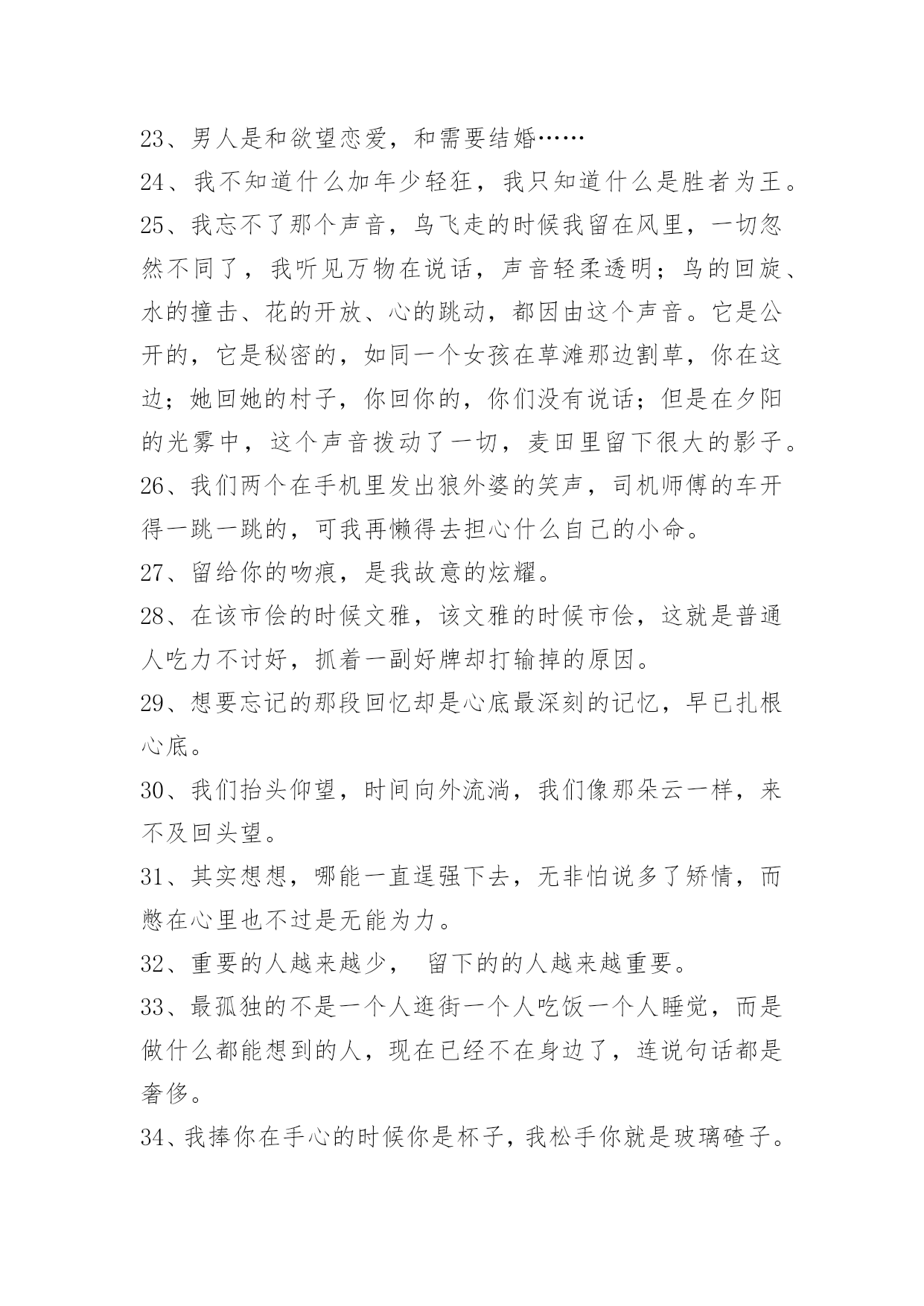 23、男人是和欲望恋爱，和需要结婚……

24、我不知道什么加年少轻狂，我只知道什么是胜者为王。

25、我忘不了那个声音，鸟飞走的时候我留在风里，一切忽然不同了，我听见万物在说话，声音轻柔透明；鸟的回旋、水的撞击、花的开放、心的跳动，都因由这个声音。它是公开的，它是秘密的，如同一个女孩在草滩那边割草，你在这边；她回她的村子，你回你的，你们没有说话；但是在夕阳的光雾中，这个声音拨动了一切，麦田里留下很大的影子。

26、我们两个在手机里发出狼外婆的笑声，司机师傅的车开得一跳一跳的，可我再懒得去担心什么自己的小命。

27、留给你的吻痕，是我故意的炫耀。

28、在该市侩的时候文雅，该文雅的时候市侩，这就是普通人吃力不讨好，抓着一副好牌却打输掉的原因。

29、想要忘记的那段回忆却是心底最深刻的记忆，早已扎根心底。

30、我们抬头仰望，时间向外流淌，我们像那朵云一样，来不及回头望。

31、其实想想，哪能一直逞强下去，无非怕说多了矫情，而憋在心里也不过是无能为力。

32、重要的人越来越少， 留下的的人越来越重要。

33、最孤独的不是一个人逛街一个人吃饭一个人睡觉，而是做什么都能想到的人，现在已经不在身边了，连说句话都是奢侈。

34、我捧你在手心的时候你是杯子，我松手你就是玻璃碴子。